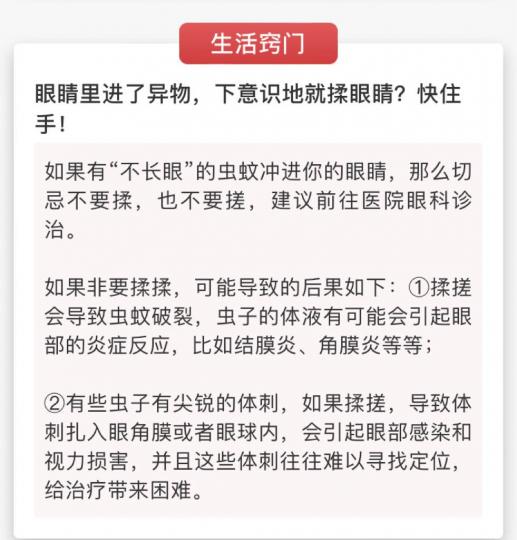 生活窍门

眼睛里进了异物，下意识地就揉眼睛？快住手！

如果有“不长眼”的虫蚊冲进你的眼睛，那么切忌不要揉，也不要搓，建议前往医院眼科诊治。

如果非要揉揉，可能导致的后果如下：①揉搓会导致虫蚊破裂，虫子的体液有可能会引起眼部的炎症反应，比如结膜炎、角膜炎等等；

②有些虫子有尖锐的体刺，如果揉搓，导致体刺扎入眼角膜或者眼球内，会引起眼部感染和视力损害，并且这些体刺往往难以寻找定位，给治疗带来困难。